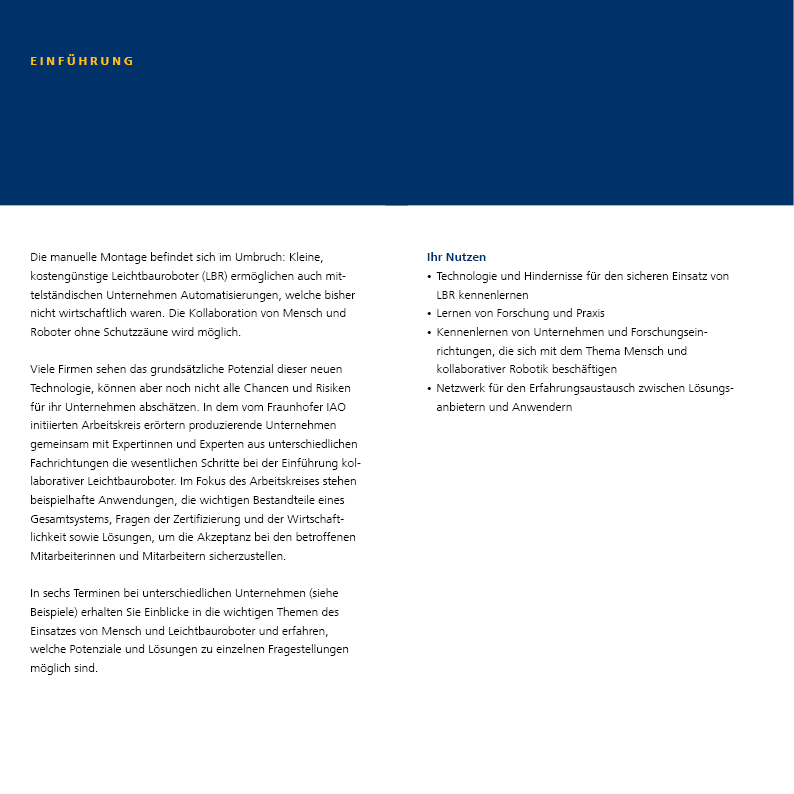 EINFÜHRUNG

Die manuelle Montage befindet sich im Umbruch: Kleine, kostengünstige Leichtbauroboter (LBR) ermöglichen auch mittelständischen Unternehmen Automatisierungen, welche bisher nicht wirtschaftlich waren. Die Kollaboration von Mensch und Roboter ohne Schutzzäune wird möglich.

Viele Firmen sehen das grundsätzliche Potenzial dieser neuen Technologie, können aber noch nicht alle Chancen und Risiken für ihr Unternehmen abschätzen. In dem vom Fraunhofer IAO initiierten Arbeitskreis erörtern produzierende Unternehmen gemeinsam mit Expertinnen und Experten aus unterschiedlichen Fachrichtungen die wesentlichen Schritte bei der Einführung kollaborativer Leichtbauroboter. Im Fokus des Arbeitskreises stehen beispielhafte Anwendungen, die wichtigen Bestandteile eines Gesamtsystems, Fragen der Zertifizierung und der Wirtschaftlichkeit sowie Lösungen, um die Akzeptanz bei den betroffenen Mitarbeiterinnen und Mitarbeitern sicherzustellen.

In sechs Terminen bei unterschiedlichen Unternehmen (siehe Beispiele) erhalten Sie Einblicke in die wichtigen Themen des Einsatzes von Mensch und Leichtbauroboter und erfahren, welche Potenziale und Lösungen zu einzelnen Fragestellungen möglich sind.

Ihr Nutzen
• Technologie und Hindernisse für den sicheren Einsatz von LBR kennenlernen
• Lernen von Forschung und Praxis
• Kennenlernen von Unternehmen und Forschungseinrichtungen, die sich mit dem Thema Mensch und kollaborativer Robotik beschäftigen
• Netzwerk für den Erfahrungsaustausch zwischen Lösungsanbietern und Anwendern